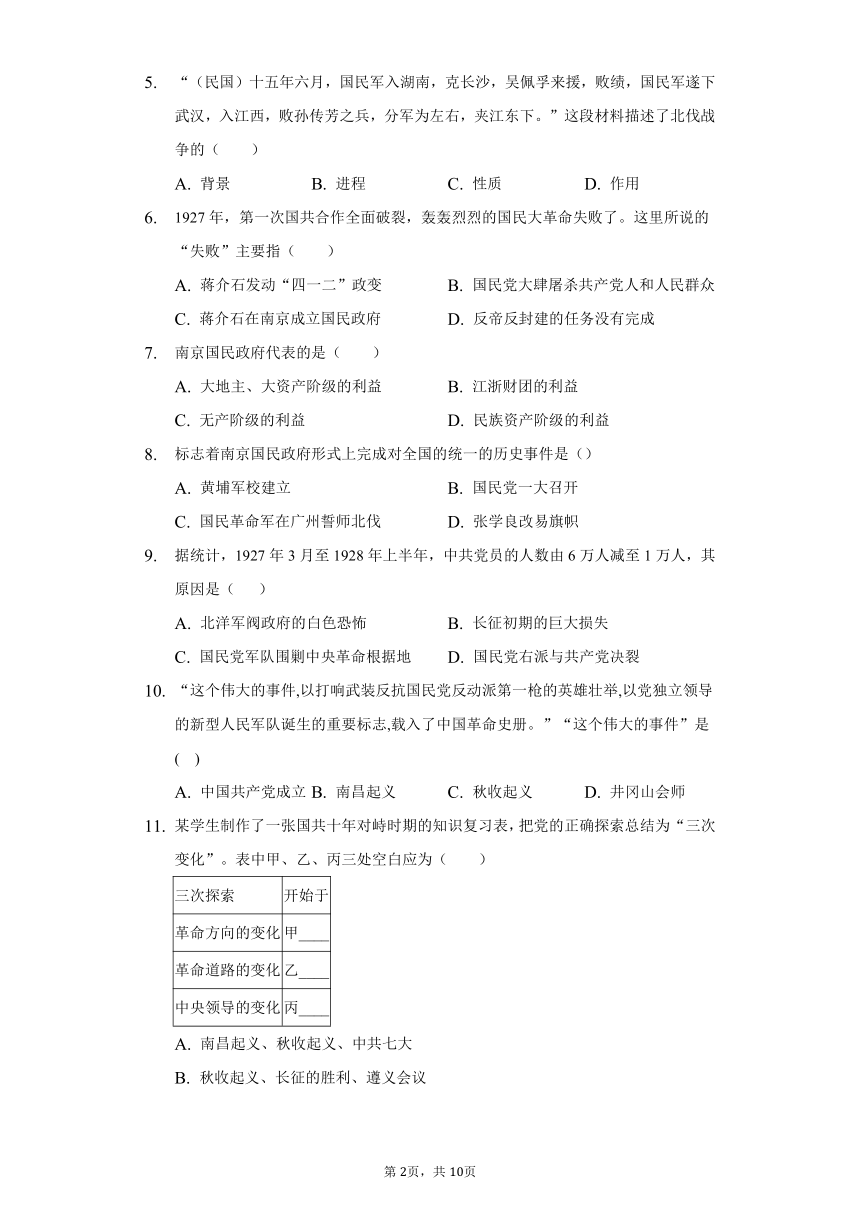 5. “（民国）十五年六月，国民军入湖南，克长沙，吴佩孚来援，败绩，国民军遂下武汉，入江西，败孙传芳之兵，分军为左右，夹江东下。”这段材料描述了北伐战争的（　　）

A. 背景　　B. 进程　　C. 性质　　D. 作用

6. 1927 年，第一次国共合作全面破裂，轰轰烈烈的国民大革命失败了。这里所说的“失败”主要指（　　）

A. 蒋介石发动“四一二”政变　　B. 国民党大肆屠杀共产党人和人民群众
C. 蒋介石在南京成立国民政府　　D. 反帝反封建的任务没有完成

7. 南京国民政府代表的是（　　）

A. 大地主、大资产阶级的利益　　B. 江浙财团的利益
C. 无产阶级的利益　　D. 民族资产阶级的利益

8. 标志着南京国民政府形式上完成对全国的统一的历史事件是（）

A. 黄埔军校建立　　B. 国民党一大召开
C. 国民革命军在广州誓师北伐　　D. 张学良改易旗帜

9. 据统计，1927 年 3 月至 1928 年上半年，中共党员的人数由 6 万人减至 1 万人，其原因是（　　）

A. 北洋军阀政府的白色恐怖　　B. 长征初期的巨大损失
C. 国民党军队围剿中央革命根据地　　D. 国民党右派与共产党决裂

10. “这个伟大的事件,以打响武装反抗国民党反动派第一枪的英雄壮举,以党独立领导的新型人民军队诞生的重要标志,载入了中国革命史册。”“这个伟大的事件”是（ ）

A. 中国共产党成立 B. 南昌起义　　C. 秋收起义　　D. 井冈山会师

11. 某学生制作了一张国共十年对峙时期的知识复习表，把党的正确探索总结为“三次变化”。表中甲、乙、丙三处空白应为（　　）

| 三次探索 | 开始于 |
|---|---|
| 革命方向的变化 | 甲____ |
| 革命道路的变化 | 乙____ |
| 中央领导的变化 | 丙____ |

A. 南昌起义、秋收起义、中共七大
B. 秋收起义、长征的胜利、遵义会议

第 2页，共 10页